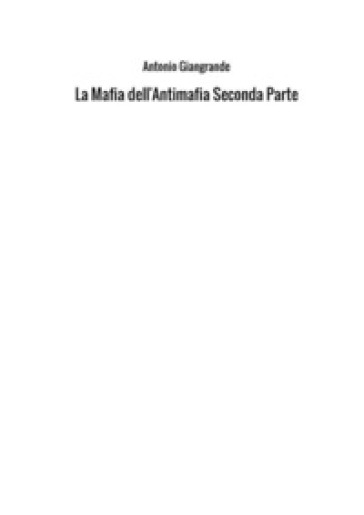 Antonio Giangrande

La Mafia dell'Antimafia Seconda Parte